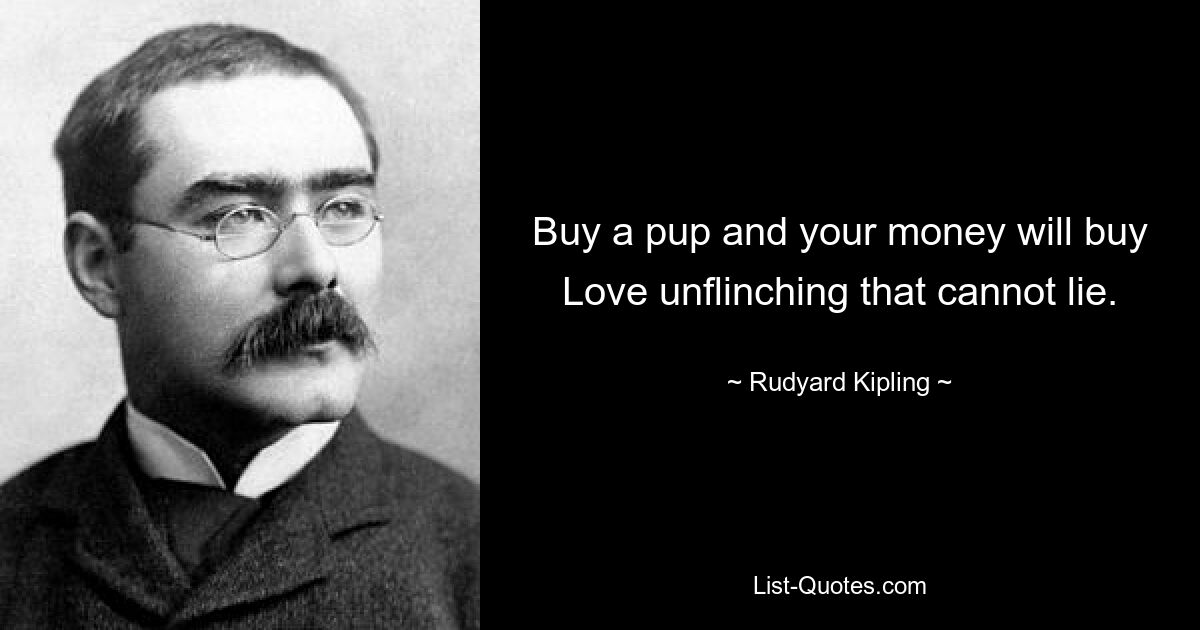 Buy a pup and your money will buy Love unflinching that cannot lie.

~ Rudyard Kipling ~

List-Quotes.com